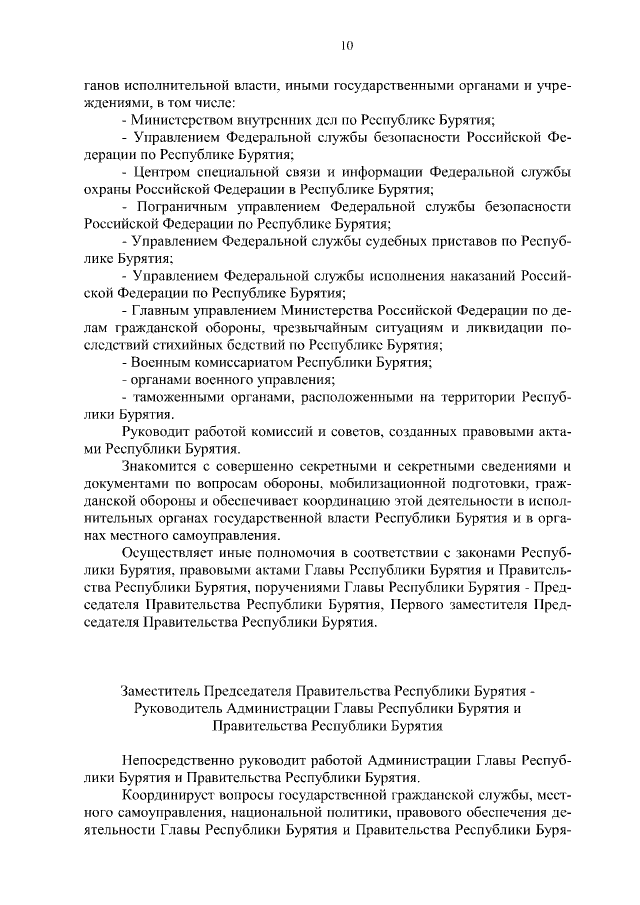 10

ганов исполнительной власти, иными государственными органами и учреждениями, в том числе:

- Министерством внутренних дел по Республике Бурятия;

- Управлением Федеральной службы безопасности Российской Федерации по Республике Бурятия;

- Центром специальной связи и информации Федеральной службы охраны Российской Федерации в Республике Бурятия;

- Пограничным управлением Федеральной службы безопасности Российской Федерации по Республике Бурятия;

- Управлением Федеральной службы судебных приставов по Республике Бурятия;

- Управлением Федеральной службы исполнения наказаний Российской Федерации по Республике Бурятия;

- Главным управлением Министерства Российской Федерации по делам гражданской обороны, чрезвычайным ситуациям и ликвидации последствий стихийных бедствий по Республике Бурятия;

- Военным комиссариатом Республики Бурятия;

- органами военного управления;

- таможенными органами, расположенными на территории Республики Бурятия.

Руководит работой комиссий и советов, созданных правовыми актами Республики Бурятия.

Знакомится с совершенно секретными и секретными сведениями и документами по вопросам обороны, мобилизационной подготовки, гражданской обороны и обеспечивает координацию этой деятельности в исполнительных органах государственной власти Республики Бурятия и в органах местного самоуправления.

Осуществляет иные полномочия в соответствии с законами Республики Бурятия, правовыми актами Главы Республики Бурятия и Правительства Республики Бурятия, поручениями Главы Республики Бурятия - Председателя Правительства Республики Бурятия, Первого заместителя Председателя Правительства Республики Бурятия.

Заместитель Председателя Правительства Республики Бурятия - Руководитель Администрации Главы Республики Бурятия и Правительства Республики Бурятия

Непосредственно руководит работой Администрации Главы Республики Бурятия и Правительства Республики Бурятия.

Координирует вопросы государственной гражданской службы, местного самоуправления, национальной политики, правового обеспечения деятельности Главы Республики Бурятия и Правительства Республики Буря-